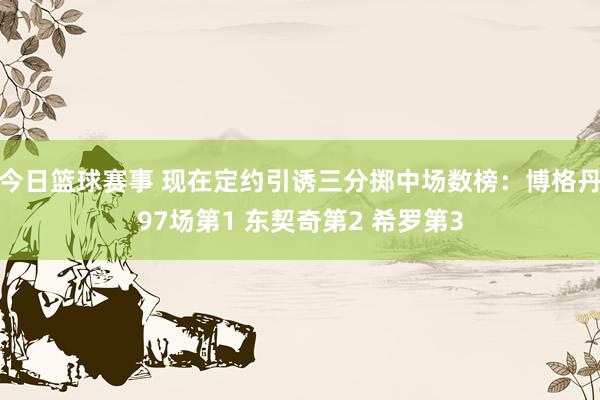 今日篮球赛事 现在定约引诱三分掷中场数榜：博格丹97场第1 东契奇第2 希罗第3